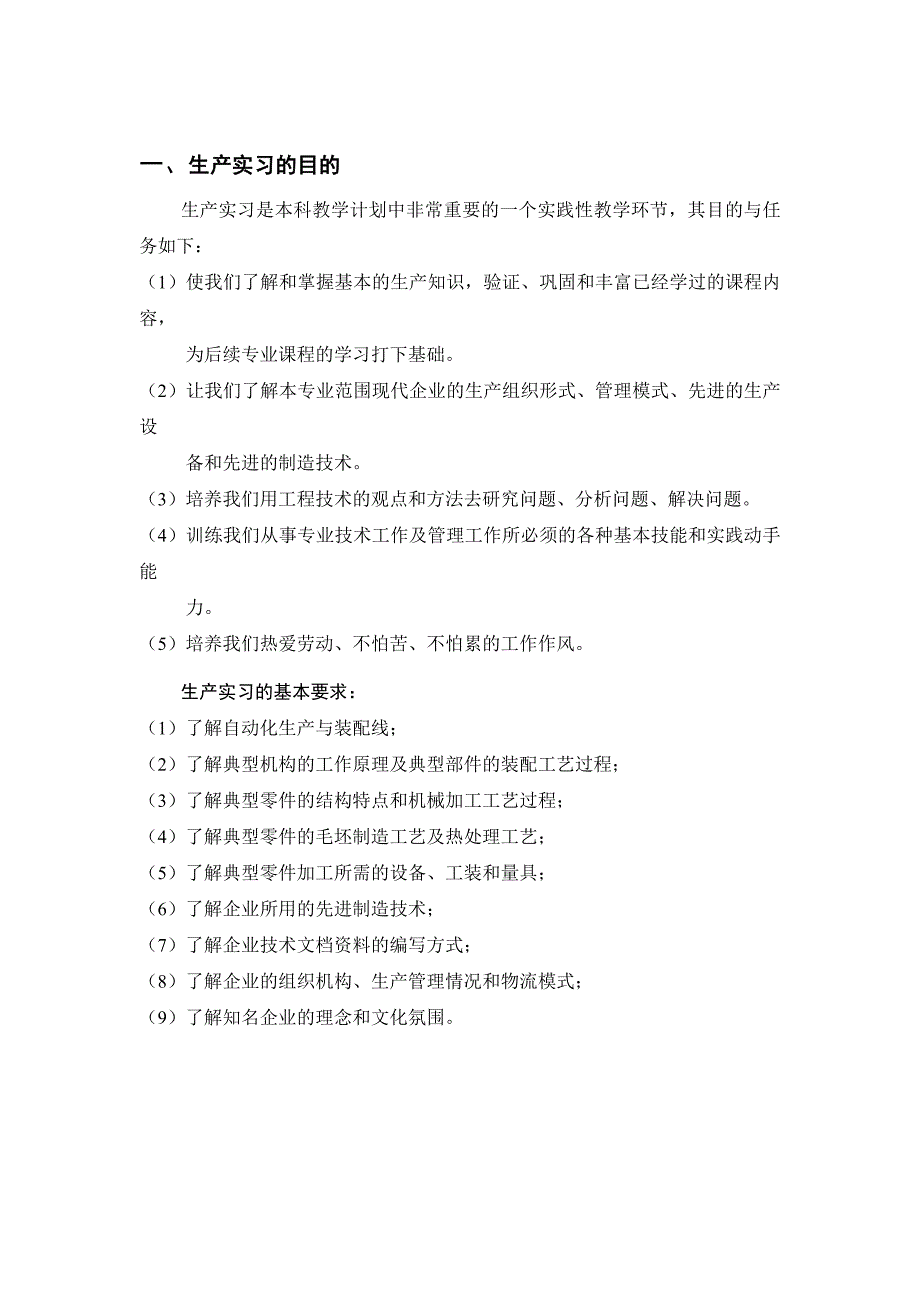 一、生产实习的目的

生产实习是本科教学计划中非常重要的一个实践性教学环节，其目的与任务如下：

（1）使我们了解和掌握基本的生产知识，验证、巩固和丰富已经学过的课程内容，

为后续专业课程的学习打下基础。

（2）让我们了解本专业范围现代企业的生产组织形式、管理模式、先进的生产设

备和先进的制造技术。

（3）培养我们用工程技术的观点和方法去研究问题、分析问题、解决问题。

（4）训练我们从事专业技术工作及管理工作所必须的各种基本技能和实践动手能

力。

（5）培养我们热爱劳动、不怕苦、不怕累的工作作风。

生产实习的基本要求：

（1）了解自动化生产与装配线；

（2）了解典型机构的工作原理及典型部件的装配工艺过程；

（3）了解典型零件的结构特点和机械加工工艺过程；

（4）了解典型零件的毛坯制造工艺及热处理工艺；

（5）了解典型零件加工所需的设备、工装和量具；

（6）了解企业所用的先进制造技术；

（7）了解企业技术文档资料的编写方式；

（8）了解企业的组织机构、生产管理情况和物流模式；

（9）了解知名企业的理念和文化氛围。